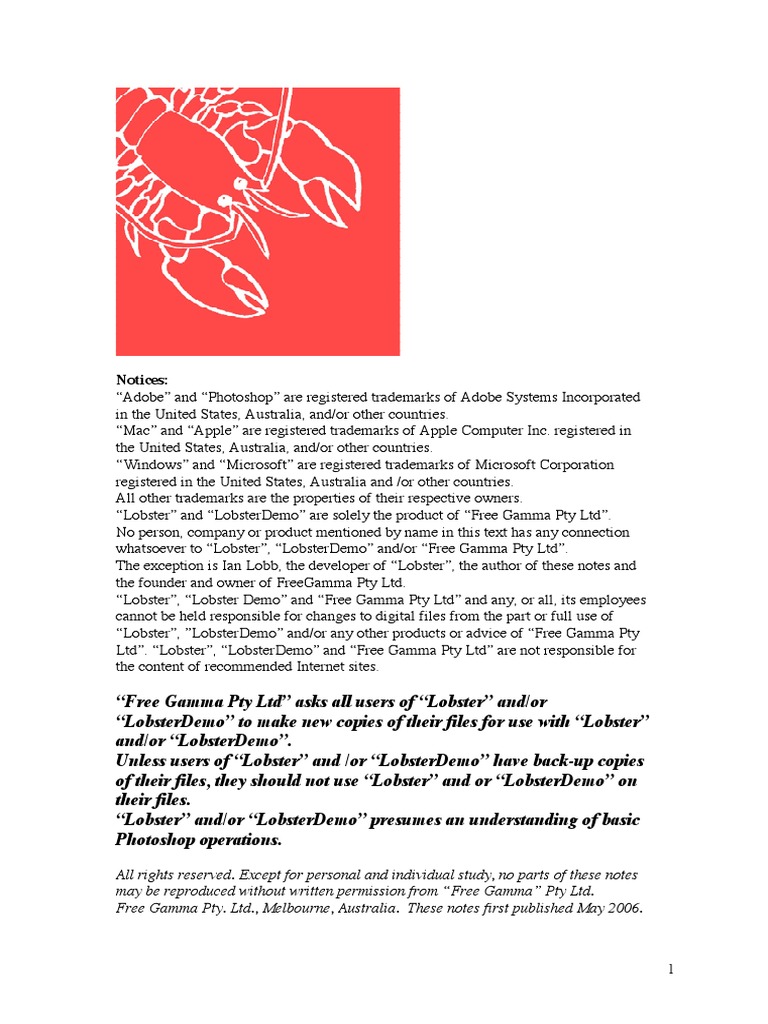 Notices:
“Adobe” and “Photoshop” are registered trademarks of Adobe Systems Incorporated in the United States, Australia, and/or other countries.
“Mac” and “Apple” are registered trademarks of Apple Computer Inc. registered in the United States, Australia, and/or other countries.
“Windows” and “Microsoft” are registered trademarks of Microsoft Corporation registered in the United States, Australia and /or other countries.
All other trademarks are the properties of their respective owners.
“Lobster” and “LobsterDemo” are solely the product of “Free Gamma Pty Ltd”.
No person, company or product mentioned by name in this text has any connection whatsoever to “Lobster”, “LobsterDemo” and/or “Free Gamma Pty Ltd”.
The exception is Ian Lobb, the developer of “Lobster”, the author of these notes and the founder and owner of FreeGamma Pty Ltd.
“Lobster”, “Lobster Demo” and “Free Gamma Pty Ltd” and any, or all, its employees cannot be held responsible for changes to digital files from the part or full use of “Lobster”, ”LobsterDemo” and/or any other products or advice of “Free Gamma Pty Ltd”. “Lobster”, “LobsterDemo” and “Free Gamma Pty Ltd” are not responsible for the content of recommended Internet sites.

“Free Gamma Pty Ltd” asks all users of “Lobster” and/or “LobsterDemo” to make new copies of their files for use with “Lobster” and/or “LobsterDemo”.
Unless users of “Lobster” and /or “LobsterDemo” have back-up copies of their files, they should not use “Lobster” and or “LobsterDemo” on their files.
“Lobster” and/or “LobsterDemo” presumes an understanding of basic Photoshop operations.

All rights reserved. Except for personal and individual study, no parts of these notes may be reproduced without written permission from “Free Gamma” Pty Ltd.
Free Gamma Pty. Ltd., Melbourne, Australia. These notes first published May 2006.

1